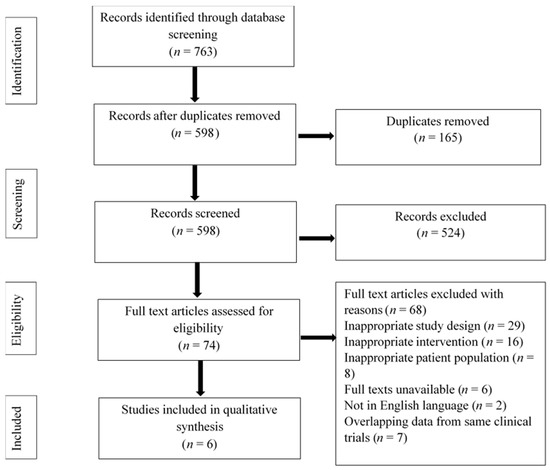 Identification

Records identified through database screening
($n$ = 763)

Records after duplicates removed
($n$ = 598)

Duplicates removed
($n$ = 165)

Screening

Records screened
($n$ = 598)

Records excluded
($n$ = 524)

Eligibility

Full text articles assessed for eligibility
($n$ = 74)

Full text articles excluded with reasons ($n$ = 68)
Inappropriate study design ($n$ = 29)
Inappropriate intervention ($n$ = 16)
Inappropriate patient population ($n$ = 8)
Full texts unavailable ($n$ = 6)
Not in English language ($n$ = 2)
Overlapping data from same clinical trials ($n$ = 7)

Included

Studies included in qualitative synthesis
($n$ = 6)